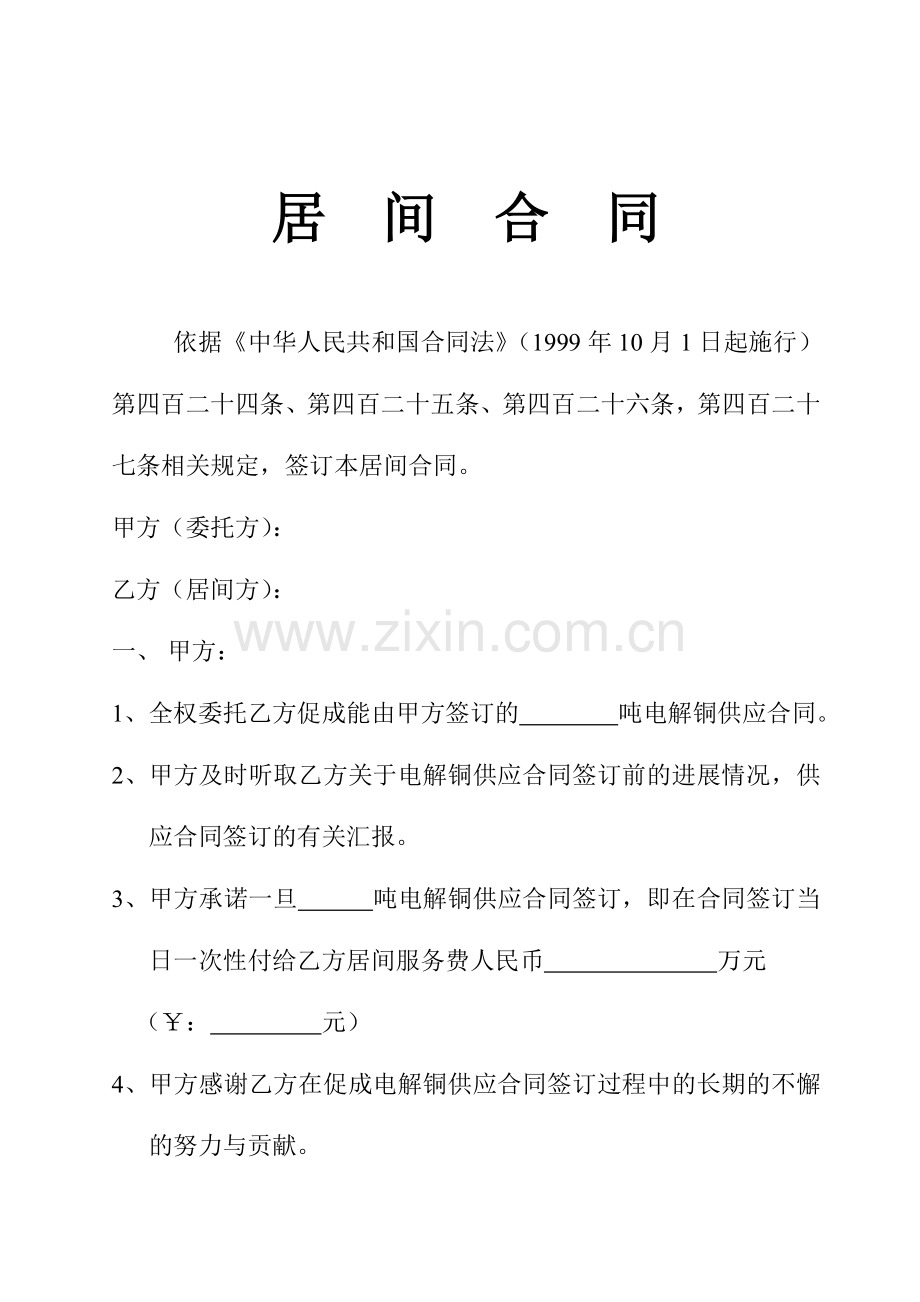 居 间 合 同

依据《中华人民共和国合同法》（1999 年 10 月 1 日起施行）第四百二十四条、第四百二十五条、第四百二十六条，第四百二十七条相关规定，签订本居间合同。

甲方（委托方）：

乙方（居间方）：

www.zixin.com.cn

一、 甲方：

1、全权委托乙方促成能由甲方签订的________吨电解铜供应合同。

2、甲方及时听取乙方关于电解铜供应合同签订前的进展情况，供应合同签订的有关汇报。

3、甲方承诺一旦______吨电解铜供应合同签订，即在合同签订当日一次性付给乙方居间服务费人民币______________万元（￥：_________元）

4、甲方感谢乙方在促成电解铜供应合同签订过程中的长期的不懈的努力与贡献。